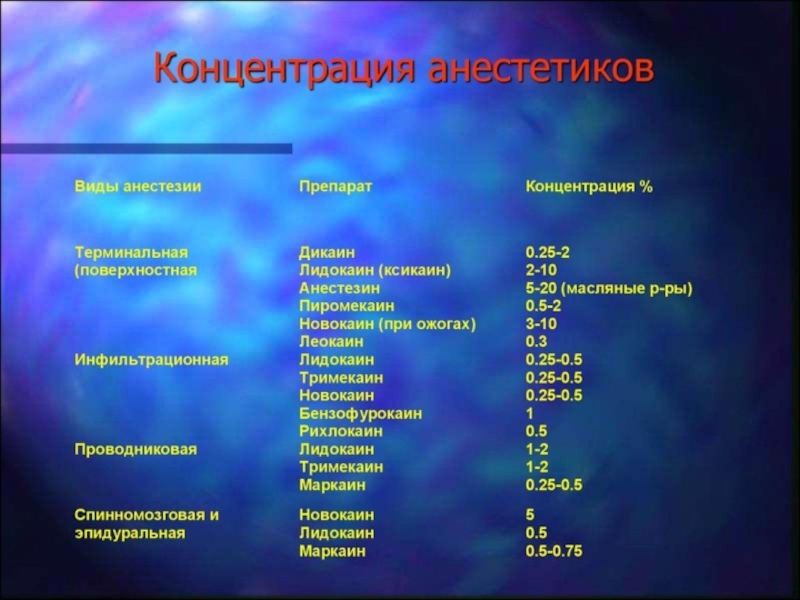 Концентрация анестетиков

| Виды анестезии | Препарат | Концентрация % |
|---|---|---|
| Терминальная (поверхностная | Дикаин | 0.25-2 |
| | Лидокаин (ксикаин) | 2-10 |
| | Анестезин | 5-20 (масляные р-ры) |
| | Пиромекаин | 0.5-2 |
| | Новокаин (при ожогах) | 3-10 |
| | Леокаин | 0.3 |
| Инфильтрационная | Лидокаин | 0.25-0.5 |
| | Тримекаин | 0.25-0.5 |
| | Новокаин | 0.25-0.5 |
| | Бензофурокаин | 1 |
| | Рихлокаин | 0.5 |
| Проводниковая | Лидокаин | 1-2 |
| | Тримекаин | 1-2 |
| | Маркаин | 0.25-0.5 |
| Спинномозговая и эпидуральная | Новокаин | 5 |
| | Лидокаин | 0.5 |
| | Маркаин | 0.5-0.75 |